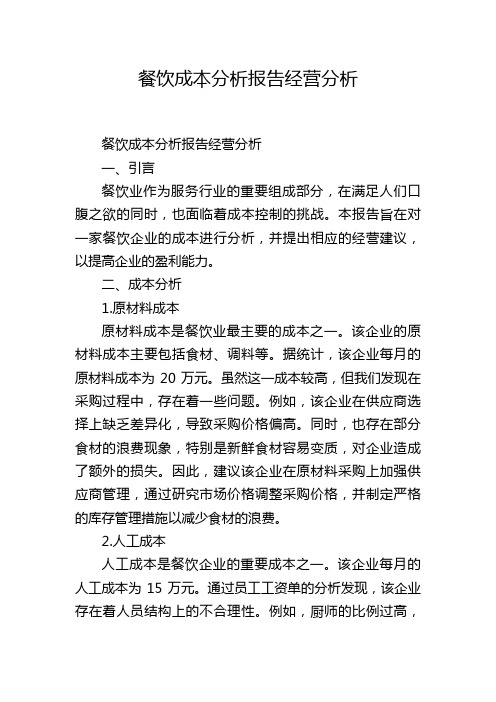 餐饮成本分析报告经营分析

餐饮成本分析报告经营分析

一、引言

餐饮业作为服务行业的重要组成部分，在满足人们口腹之欲的同时，也面临着成本控制的挑战。本报告旨在对一家餐饮企业的成本进行分析，并提出相应的经营建议，以提高企业的盈利能力。

二、成本分析

1.原材料成本

原材料成本是餐饮业最主要的成本之一。该企业的原材料成本主要包括食材、调料等。据统计，该企业每月的原材料成本为 20 万元。虽然这一成本较高，但我们发现在采购过程中，存在着一些问题。例如，该企业在供应商选择上缺乏差异化，导致采购价格偏高。同时，也存在部分食材的浪费现象，特别是新鲜食材容易变质，对企业造成了额外的损失。因此，建议该企业在原材料采购上加强供应商管理，通过研究市场价格调整采购价格，并制定严格的库存管理措施以减少食材的浪费。

2.人工成本

人工成本是餐饮企业的重要成本之一。该企业每月的人工成本为 15 万元。通过员工工资单的分析发现，该企业存在着人员结构上的不合理性。例如，厨师的比例过高，